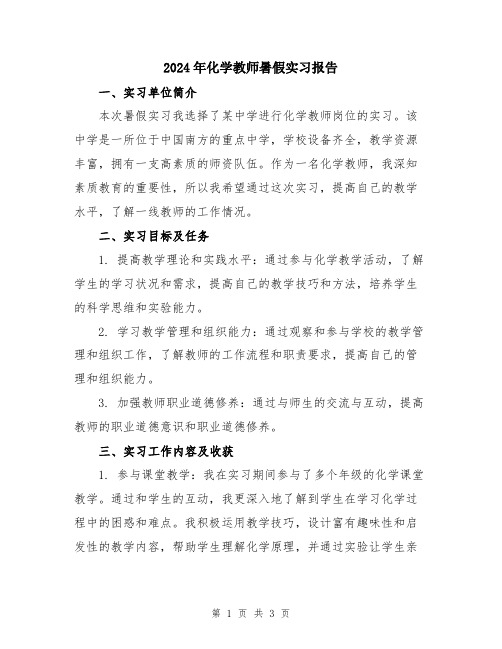 2024年化学教师暑假实习报告

一、实习单位简介

本次暑假实习我选择了某中学进行化学教师岗位的实习。该中学是一所位于中国南方的重点中学，学校设备齐全，教学资源丰富，拥有一支高素质的师资队伍。作为一名化学教师，我深知素质教育的重要性，所以我希望通过这次实习，提高自己的教学水平，了解一线教师的工作情况。

二、实习目标及任务

1. 提高教学理论和实践水平：通过参与化学教学活动，了解学生的学习状况和需求，提高自己的教学技巧和方法，培养学生的科学思维和实验能力。

2. 学习教学管理和组织能力：通过观察和参与学校的教学管理和组织工作，了解教师的工作流程和职责要求，提高自己的管理和组织能力。

3. 加强教师职业道德修养：通过与师生的交流与互动，提高教师的职业道德意识和职业道德修养。

三、实习工作内容及收获

1. 参与课堂教学：我在实习期间参与了多个年级的化学课堂教学。通过和学生的互动，我更深入地了解到学生在学习化学过程中的困惑和难点。我积极运用教学技巧，设计富有趣味性和启发性的教学内容，帮助学生理解化学原理，并通过实验让学生亲

第 1 页 共 3 页